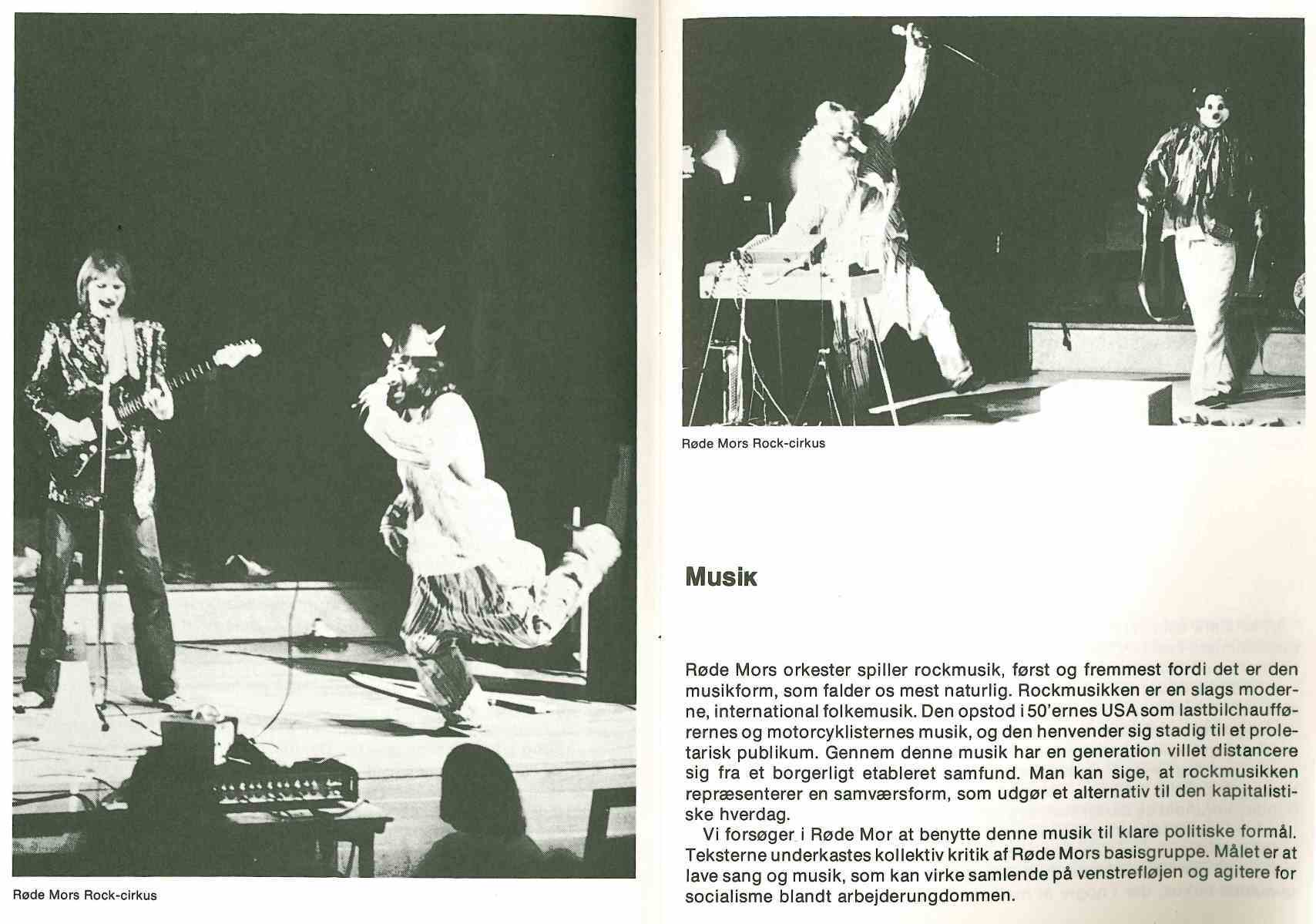 Røde Mors Rock-cirkus

Røde Mors Rock-cirkus

Musik

Røde Mors orkester spiller rockmusik, først og fremmest fordi det er den musikform, som falder os mest naturlig. Rockmusikken er en slags moderne, international folkemusik. Den opstod i 50'ernes USA som lastbilchaufførernes og motorcyklisternes musik, og den henvender sig stadig til et proletarisk publikum. Gennem denne musik har en generation villet distancere sig fra et borgerligt etableret samfund. Man kan sige, at rockmusikken repræsenterer en samværsform, som udgør et alternativ til den kapitalistiske hverdag.

Vi forsøger i Røde Mor at benytte denne musik til klare politiske formål. Teksterne underkastes kollektiv kritik af Røde Mors basisgruppe. Målet er at lave sang og musik, som kan virke samlende på venstrefløjen og agitere for socialisme blandt arbejderungdommen.